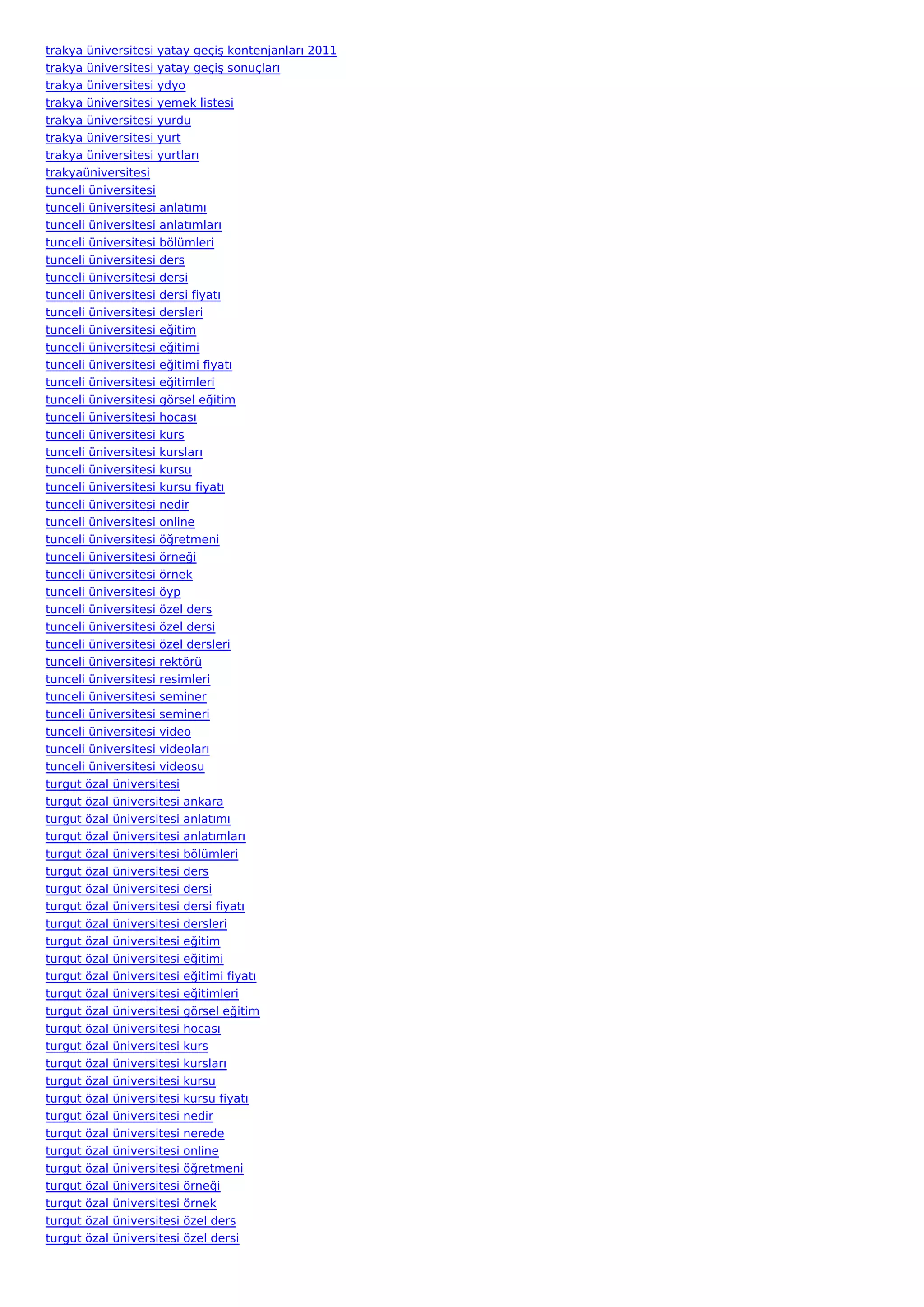 trakya üniversitesi yatay geçiş kontenjanları 2011
trakya üniversitesi yatay geçiş sonuçları
trakya üniversitesi ydyo
trakya üniversitesi yemek listesi
trakya üniversitesi yurdu
trakya üniversitesi yurt
trakya üniversitesi yurtları
trakyaüniversitesi
tunceli üniversitesi
tunceli üniversitesi anlatımı
tunceli üniversitesi anlatımları
tunceli üniversitesi bölümleri
tunceli üniversitesi ders
tunceli üniversitesi dersi
tunceli üniversitesi dersi fiyatı
tunceli üniversitesi dersleri
tunceli üniversitesi eğitim
tunceli üniversitesi eğitimi
tunceli üniversitesi eğitimi fiyatı
tunceli üniversitesi eğitimleri
tunceli üniversitesi görsel eğitim
tunceli üniversitesi hocası
tunceli üniversitesi kurs
tunceli üniversitesi kursları
tunceli üniversitesi kursu
tunceli üniversitesi kursu fiyatı
tunceli üniversitesi nedir
tunceli üniversitesi online
tunceli üniversitesi öğretmeni
tunceli üniversitesi örneği
tunceli üniversitesi örnek
tunceli üniversitesi öyp
tunceli üniversitesi özel ders
tunceli üniversitesi özel dersi
tunceli üniversitesi özel dersleri
tunceli üniversitesi rektörü
tunceli üniversitesi resimleri
tunceli üniversitesi seminer
tunceli üniversitesi semineri
tunceli üniversitesi video
tunceli üniversitesi videoları
tunceli üniversitesi videosu
turgut özal üniversitesi
turgut özal üniversitesi ankara
turgut özal üniversitesi anlatımı
turgut özal üniversitesi anlatımları
turgut özal üniversitesi bölümleri
turgut özal üniversitesi ders
turgut özal üniversitesi dersi
turgut özal üniversitesi dersi fiyatı
turgut özal üniversitesi dersleri
turgut özal üniversitesi eğitim
turgut özal üniversitesi eğitimi
turgut özal üniversitesi eğitimi fiyatı
turgut özal üniversitesi eğitimleri
turgut özal üniversitesi görsel eğitim
turgut özal üniversitesi hocası
turgut özal üniversitesi kurs
turgut özal üniversitesi kursları
turgut özal üniversitesi kursu
turgut özal üniversitesi kursu fiyatı
turgut özal üniversitesi nedir
turgut özal üniversitesi nerede
turgut özal üniversitesi online
turgut özal üniversitesi öğretmeni
turgut özal üniversitesi örneği
turgut özal üniversitesi örnek
turgut özal üniversitesi özel ders
turgut özal üniversitesi özel dersi